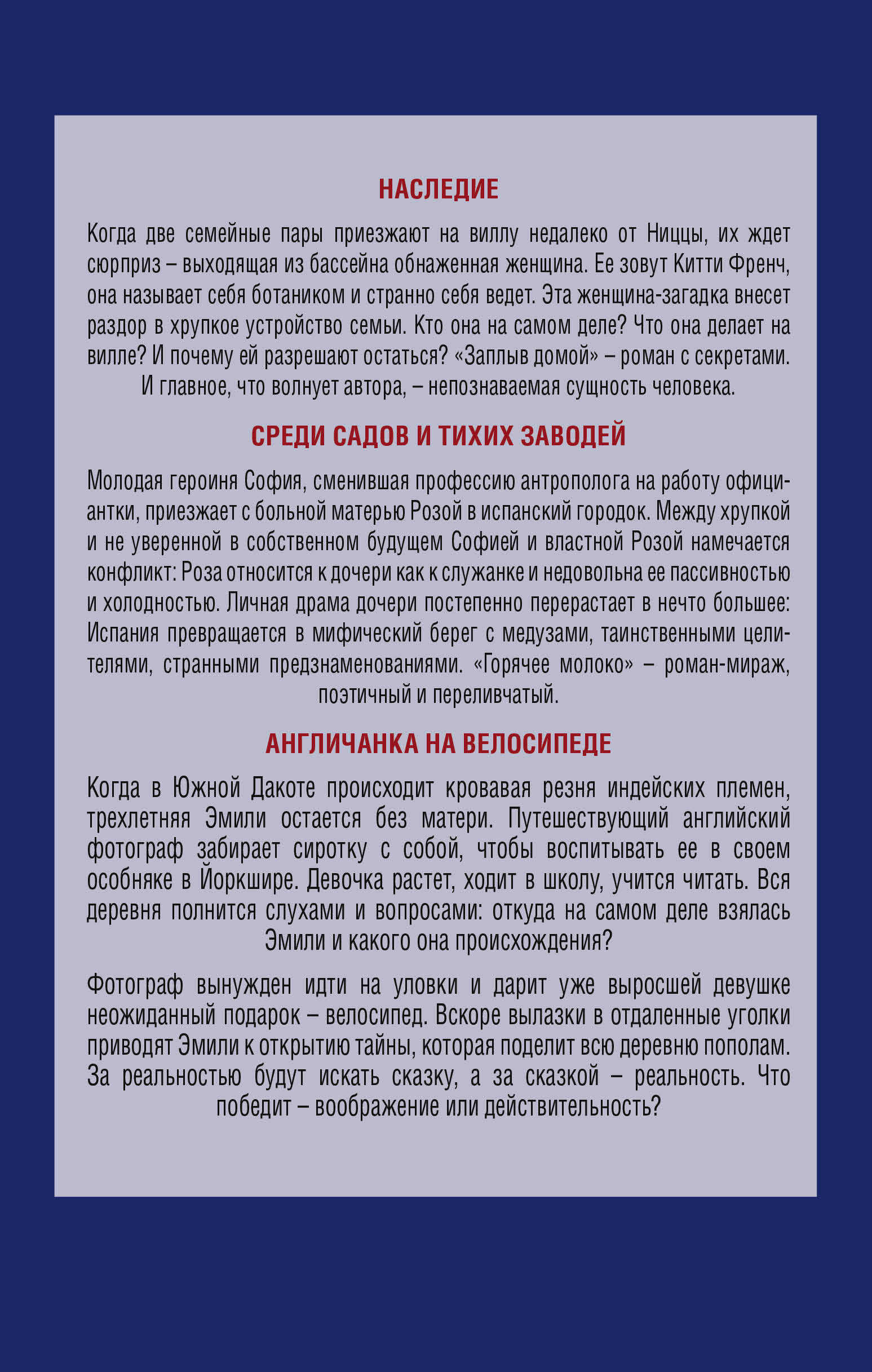 НАСЛЕДИЕ

Когда две семейные пары приезжают на виллу недалеко от Ниццы, их ждет сюрприз – выходящая из бассейна обнаженная женщина. Ее зовут Китти Френч, она называет себя ботаником и странно себя ведет. Эта женщина-загадка внесет раздор в хрупкое устройство семьи. Кто она на самом деле? Что она делает на вилле? И почему ей разрешают остаться? «Заплыв домой» – роман с секретами. И главное, что волнует автора, – непознаваемая сущность человека.

СРЕДИ САДОВ И ТИХИХ ЗАВОДЕЙ

Молодая героиня София, сменившая профессию антрополога на работу официантки, приезжает с больной матерью Розой в испанский городок. Между хрупкой и не уверенной в собственном будущем Софией и властной Розой намечается конфликт: Роза относится к дочери как к служанке и недовольна ее пассивностью и холодностью. Личная драма дочери постепенно перерастает в нечто большее: Испания превращается в мифический берег с медузами, таинственными целителями, странными предзнаменованиями. «Горячее молоко» – роман-мираж, поэтичный и переливчатый.

АНГЛИЧАНКА НА ВЕЛОСИПЕДЕ

Когда в Южной Дакоте происходит кровавая резня индейских племен, трехлетняя Эмили остается без матери. Путешествующий английский фотограф забирает сиротку с собой, чтобы воспитывать ее в своем особняке в Йоркшире. Девочка растет, ходит в школу, учится читать. Вся деревня полнится слухами и вопросами: откуда на самом деле взялась Эмили и какого она происхождения?

Фотограф вынужден идти на уловки и дарит уже выросшей девушке неожиданный подарок – велосипед. Вскоре вылазки в отдаленные уголки приводят Эмили к открытию тайны, которая поделит всю деревню пополам. За реальностью будут искать сказку, а за сказкой – реальность. Что победит – воображение или действительность?